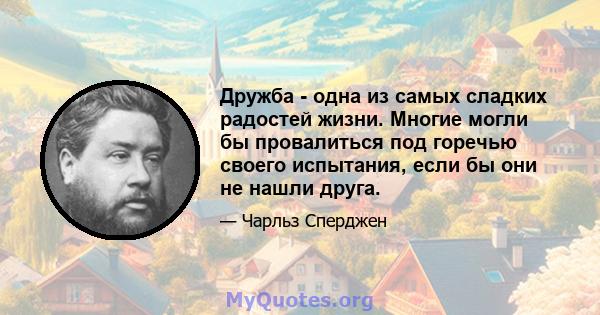 Дружба - одна из самых сладких радостей жизни. Многие могли бы провалиться под горечью своего испытания, если бы они не нашли друга.

— Чарльз Сперджен

MyQuotes.org